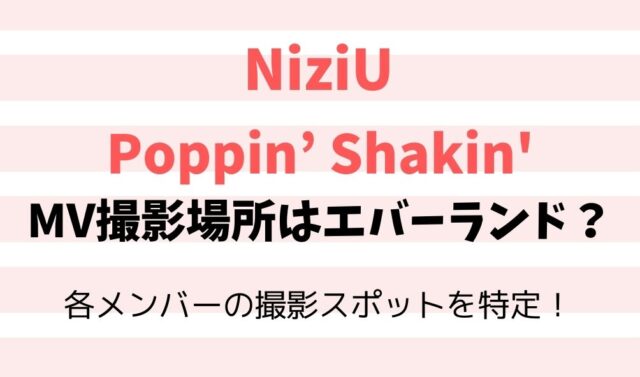 NiziU
Poppin’ Shakin'
MV撮影場所はエバーランド？

各メンバーの撮影スポットを特定！